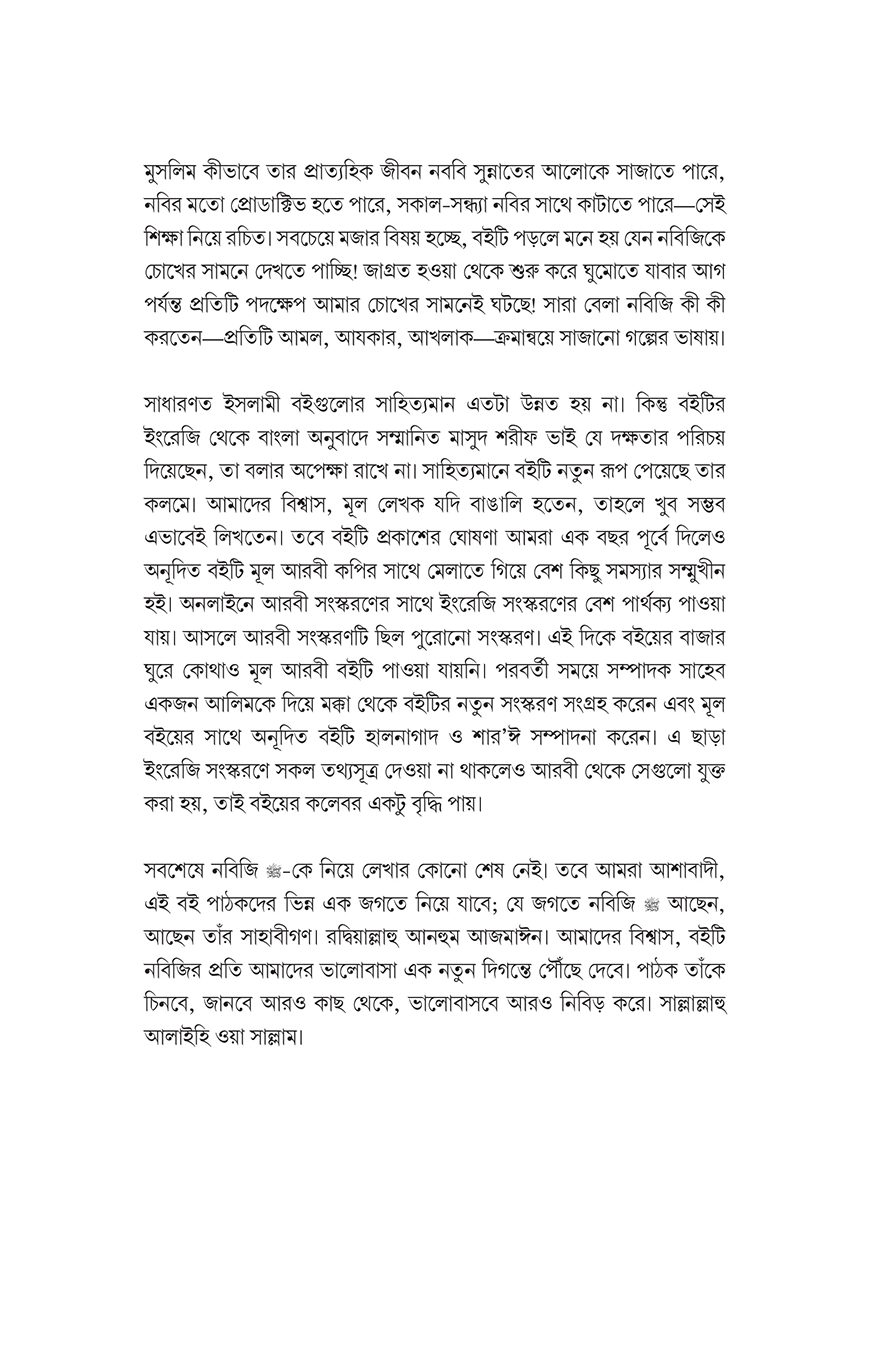 মুসলিম কীভাবে তার প্রাত্যহিক জীবন নববি সুন্নাতের আলোকে সাজাতে পারে, নবির মতো প্রোডাক্টিভ হতে পারে, সকাল-সন্ধ্যা নবির সাথে কাটাতে পারে—সেই শিক্ষা নিয়ে রচিত। সবচেয়ে মজার বিষয় হচ্ছে, বইটি পড়লে মনে হয় যেন নবিজিকে চোখের সামনে দেখতে পাচ্ছি! জাগ্রত হওয়া থেকে শুরু করে ঘুমোতে যাবার আগ পর্যন্ত প্রতিটি পদক্ষেপ আমার চোখের সামনেই ঘটছে! সারা বেলা নবিজি কী কী করতেন—প্রতিটি আমল, আযকার, আখলাক—ক্রমান্বয়ে সাজানো গল্পের ভাষায়।

সাধারণত ইসলামী বইগুলোর সাহিত্যমান এতটা উন্নত হয় না। কিন্তু বইটির ইংরেজি থেকে বাংলা অনুবাদে সম্মানিত মাসুদ শরীফ ভাই যে দক্ষতার পরিচয় দিয়েছেন, তা বলার অপেক্ষা রাখে না। সাহিত্যমানে বইটি নতুন রূপ পেয়েছে তার কলমে। আমাদের বিশ্বাস, মূল লেখক যদি বাঙালি হতেন, তাহলে খুব সম্ভব এভাবেই লিখতেন। তবে বইটি প্রকাশের ঘোষণা আমরা এক বছর পূর্বে দিলেও অনূদিত বইটি মূল আরবী কপির সাথে মেলাতে গিয়ে বেশ কিছু সমস্যার সম্মুখীন হই। অনলাইনে আরবী সংস্করণের সাথে ইংরেজি সংস্করণের বেশ পার্থক্য পাওয়া যায়। আসলে আরবী সংস্করণটি ছিল পুরোনো সংস্করণ। এই দিকে বইয়ের বাজার ঘুরে কোথাও মূল আরবী বইটি পাওয়া যায়নি। পরবর্তী সময়ে সম্পাদক সাহেব একজন আলিমকে দিয়ে মক্কা থেকে বইটির নতুন সংস্করণ সংগ্রহ করেন এবং মূল বইয়ের সাথে অনূদিত বইটি হালনাগাদ ও শার'ঈ সম্পাদনা করেন। এ ছাড়া ইংরেজি সংস্করণে সকল তথ্যসূত্র দেওয়া না থাকলেও আরবী থেকে সেগুলো যুক্ত করা হয়, তাই বইয়ের কলেবর একটু বৃদ্ধি পায়।

সবশেষে নবিজি ﷺ-কে নিয়ে লেখার কোনো শেষ নেই। তবে আমরা আশাবাদী, এই বই পাঠকদের ভিন্ন এক জগতে নিয়ে যাবে; যে জগতে নবিজি ﷺ আছেন, আছেন তাঁর সাহাবীগণ। রদ্বিয়াল্লাহু আনহুম আজমাঈন। আমাদের বিশ্বাস, বইটি নবিজির প্রতি আমাদের ভালোবাসা এক নতুন দিগন্তে পৌঁছে দেবে। পাঠক তাঁকে চিনবে, জানবে আরও কাছ থেকে, ভালোবাসবে আরও নিবিড় করে। সাল্লাল্লাহু আলাইহি ওয়া সাল্লাম।